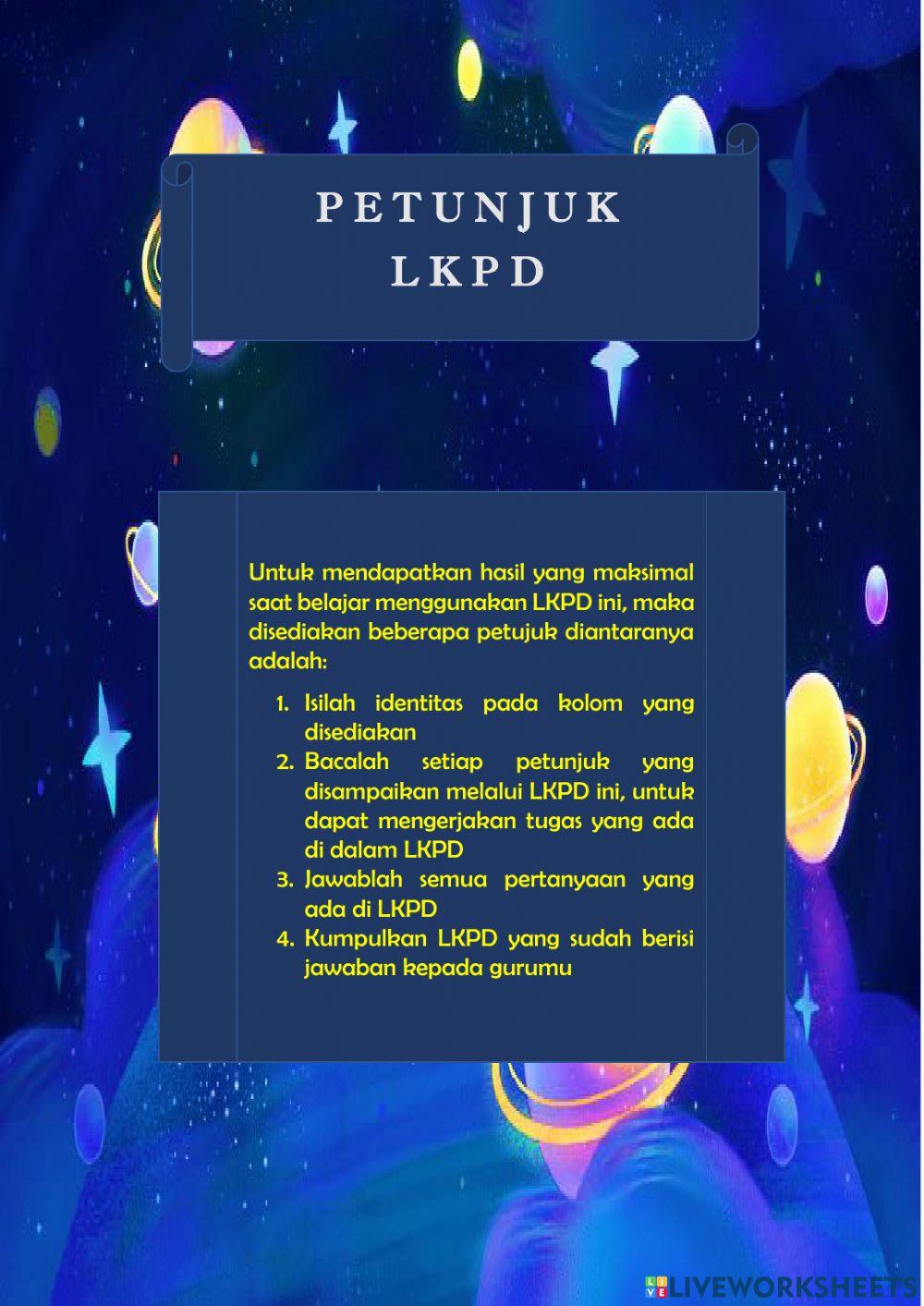 PETUNJUK LKPD

Untuk mendapatkan hasil yang maksimal saat belajar menggunakan LKPD ini, maka disediakan beberapa petujuk diantaranya adalah:

1. Isilah identitas pada kolom yang disediakan
2. Bacalah setiap petunjuk yang disampaikan melalui LKPD ini, untuk dapat mengerjakan tugas yang ada di dalam LKPD
3. Jawablah semua pertanyaan yang ada di LKPD
4. Kumpulkan LKPD yang sudah berisi jawaban kepada gurumu

LIVEWORKSHEETS